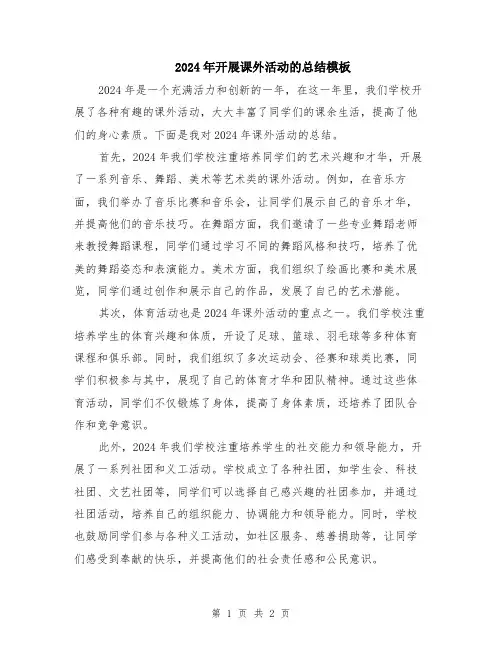 2024年开展课外活动的总结模板

2024年是一个充满活力和创新的一年，在这一年里，我们学校开展了各种有趣的课外活动，大大丰富了同学们的课余生活，提高了他们的身心素质。下面是我对2024年课外活动的总结。

首先，2024年我们学校注重培养同学们的艺术兴趣和才华，开展了一系列音乐、舞蹈、美术等艺术类的课外活动。例如，在音乐方面，我们举办了音乐比赛和音乐会，让同学们展示自己的音乐才华，并提高他们的音乐技巧。在舞蹈方面，我们邀请了一些专业舞蹈老师来教授舞蹈课程，同学们通过学习不同的舞蹈风格和技巧，培养了优美的舞蹈姿态和表演能力。美术方面，我们组织了绘画比赛和美术展览，同学们通过创作和展示自己的作品，发展了自己的艺术潜能。

其次，体育活动也是2024年课外活动的重点之一。我们学校注重培养学生的体育兴趣和体质，开设了足球、篮球、羽毛球等多种体育课程和俱乐部。同时，我们组织了多次运动会、径赛和球类比赛，同学们积极参与其中，展现了自己的体育才华和团队精神。通过这些体育活动，同学们不仅锻炼了身体，提高了身体素质，还培养了团队合作和竞争意识。

此外，2024年我们学校注重培养学生的社交能力和领导能力，开展了一系列社团和义工活动。学校成立了各种社团，如学生会、科技社团、文艺社团等，同学们可以选择自己感兴趣的社团参加，并通过社团活动，培养自己的组织能力、协调能力和领导能力。同时，学校也鼓励同学们参与各种义工活动，如社区服务、慈善捐助等，让同学们感受到奉献的快乐，并提高他们的社会责任感和公民意识。

第 1 页 共 2 页